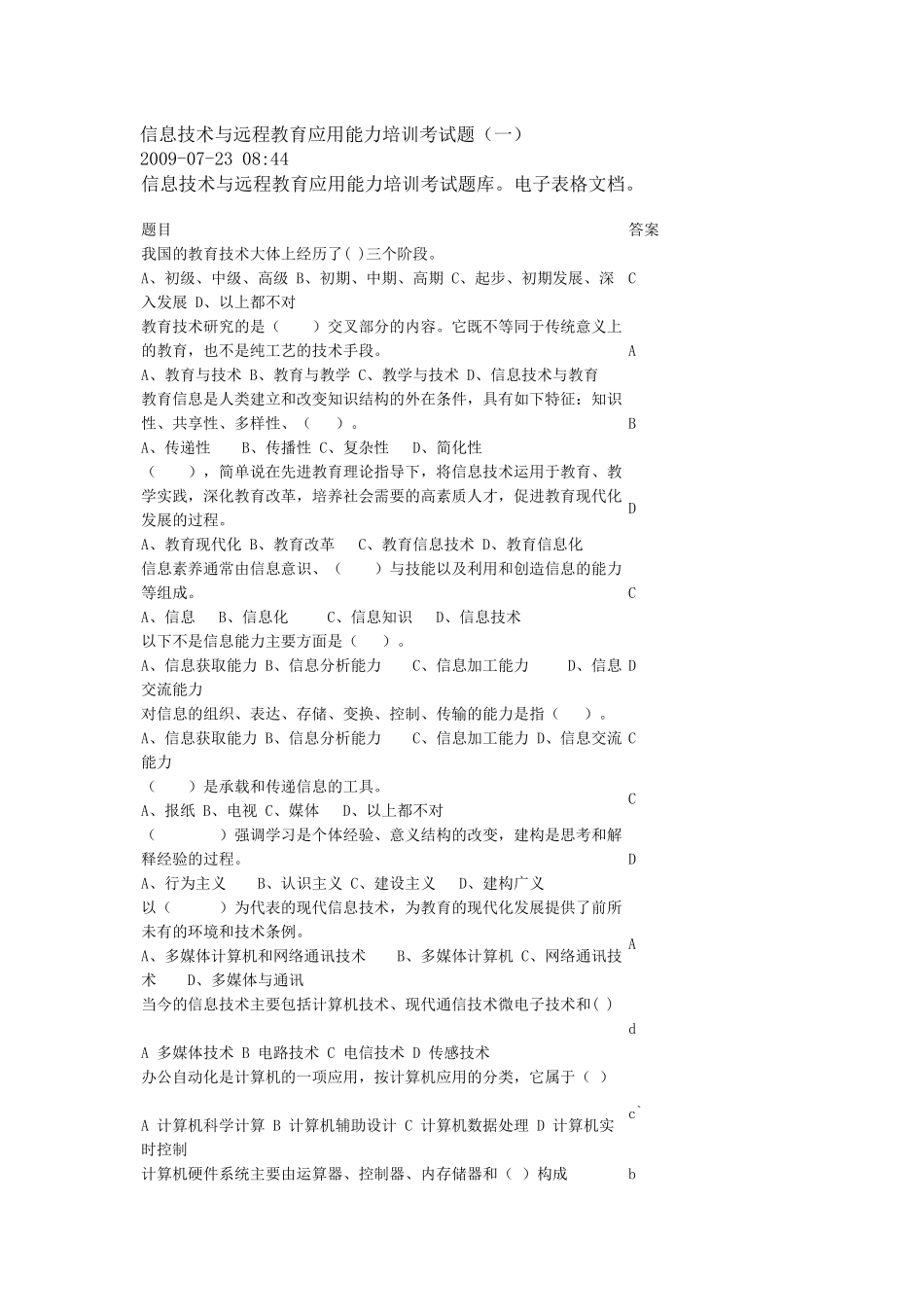 信息技术与远程教育应用能力培训考试题（一）
2009-07-23 08:44
信息技术与远程教育应用能力培训考试题库。电子表格文档。

| 题目 | 答案 |
|---|---|
| 我国的教育技术大体上经历了( )三个阶段。 A、初级、中级、高级 B、初期、中期、高期 C、起步、初期发展、深入发展 D、以上都不对 | C |
| 教育技术研究的是（　　）交叉部分的内容。它既不等同于传统意义上的教育，也不是纯工艺的技术手段。 A、教育与技术 B、教育与教学 C、教学与技术 D、信息技术与教育 | A |
| 教育信息是人类建立和改变知识结构的外在条件，具有如下特征：知识性、共享性、多样性、（　　）。 A、传递性　　B、传播性 C、复杂性　　D、简化性 | B |
| （　　），简单说在先进教育理论指导下，将信息技术运用于教育、教学实践，深化教育改革，培养社会需要的高素质人才，促进教育现代化发展的过程。 A、教育现代化 B、教育改革　　C、教育信息技术 D、教育信息化 | D |
| 信息素养通常由信息意识、（　　）与技能以及利用和创造信息的能力等组成。 A、信息　　B、信息化　　　C、信息知识　　D、信息技术 | C |
| 以下不是信息能力主要方面是（　　）。 A、信息获取能力 B、信息分析能力　　C、信息加工能力　　　D、信息交流能力 | D |
| 对信息的组织、表达、存储、变换、控制、传输的能力是指（　　）。 A、信息获取能力 B、信息分析能力　　C、信息加工能力 D、信息交流能力 | C |
| （　　）是承载和传递信息的工具。 A、报纸 B、电视 C、媒体　　D、以上都不对 | C |
| （　　　　）强调学习是个体经验、意义结构的改变，建构是思考和解释经验的过程。 A、行为主义　　B、认识主义 C、建设主义　　D、建构广义 | D |
| 以（　　　）为代表的现代信息技术，为教育的现代化发展提供了前所未有的环境和技术条例。 A、多媒体计算机和网络通讯技术　　B、多媒体计算机 C、网络通讯技术　　D、多媒体与通讯 | A |
| 当今的信息技术主要包括计算机技术、现代通信技术微电子技术和( ) A 多媒体技术 B 电路技术 C 电信技术 D 传感技术 | d |
| 办公自动化是计算机的一项应用，按计算机应用的分类，它属于（ ） A 计算机科学计算 B 计算机辅助设计 C 计算机数据处理 D 计算机实时控制 | c` |
| 计算机硬件系统主要由运算器、控制器、内存储器和（ ）构成 | b |